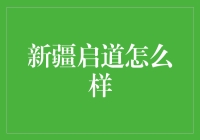 新疆启道怎么样